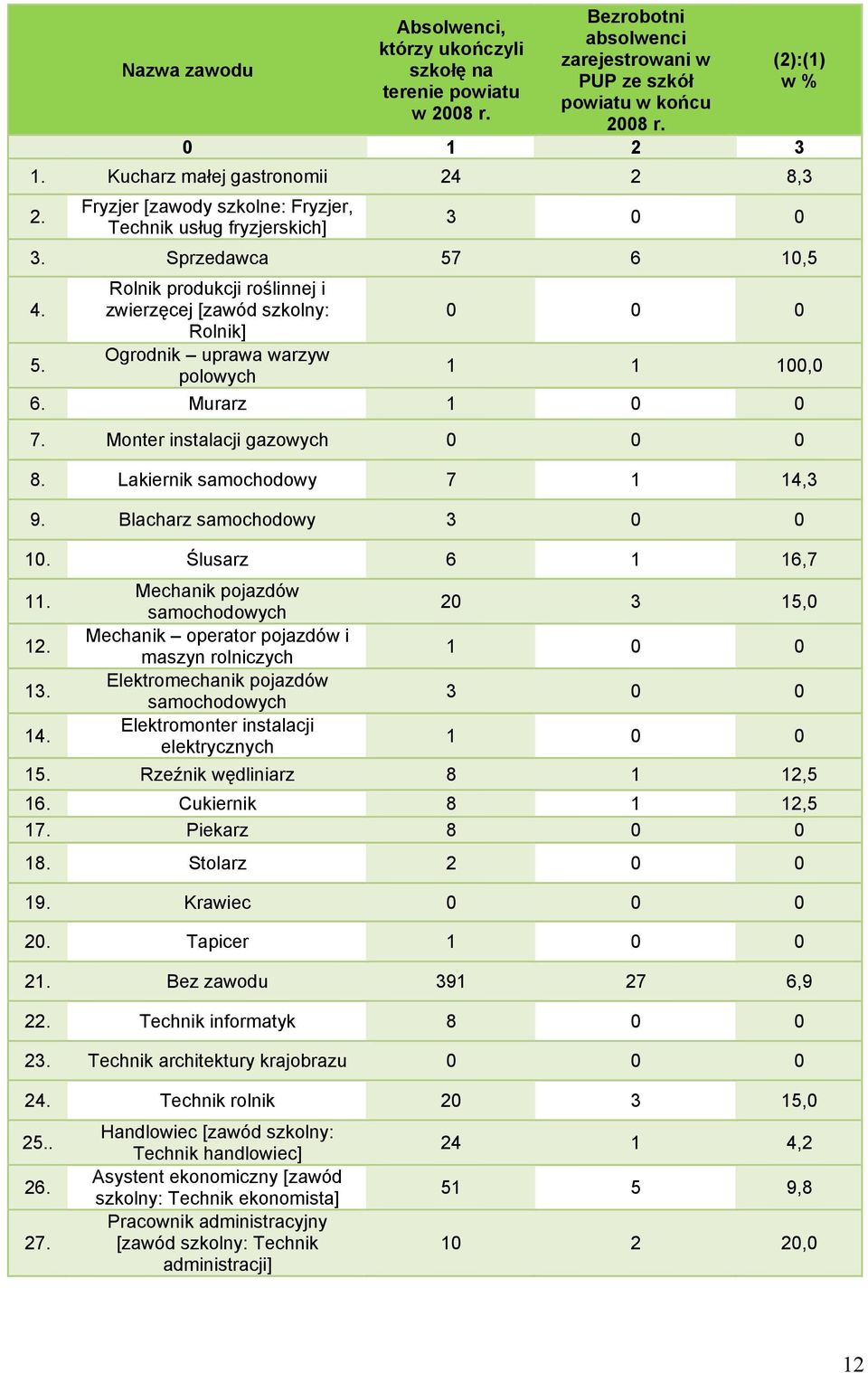 | | Nazwa zawodu | Absolwenci, którzy ukończyli szkołę na terenie powiatu w 2008 r. | Bezrobotni absolwenci zarejestrowani w PUP ze szkół powiatu w końcu 2008 r. | (2):(1) w % |
|---|---|---|---|---|
| | 0 | 1 | 2 | 3 |
| 1. | Kucharz małej gastronomii | 24 | 2 | 8,3 |
| 2. | Fryzjer [zawody szkolne: Fryzjer, Technik usług fryzjerskich] | 3 | 0 | 0 |
| 3. | Sprzedawca | 57 | 6 | 10,5 |
| 4. | Rolnik produkcji roślinnej i zwierzęcej [zawód szkolny: Rolnik] | 0 | 0 | 0 |
| 5. | Ogrodnik – uprawa warzyw polowych | 1 | 1 | 100,0 |
| 6. | Murarz | 1 | 0 | 0 |
| 7. | Monter instalacji gazowych | 0 | 0 | 0 |
| 8. | Lakiernik samochodowy | 7 | 1 | 14,3 |
| 9. | Blacharz samochodowy | 3 | 0 | 0 |
| 10. | Ślusarz | 6 | 1 | 16,7 |
| 11. | Mechanik pojazdów samochodowych | 20 | 3 | 15,0 |
| 12. | Mechanik – operator pojazdów i maszyn rolniczych | 1 | 0 | 0 |
| 13. | Elektromechanik pojazdów samochodowych | 3 | 0 | 0 |
| 14. | Elektromonter instalacji elektrycznych | 1 | 0 | 0 |
| 15. | Rzeźnik wędliniarz | 8 | 1 | 12,5 |
| 16. | Cukiernik | 8 | 1 | 12,5 |
| 17. | Piekarz | 8 | 0 | 0 |
| 18. | Stolarz | 2 | 0 | 0 |
| 19. | Krawiec | 0 | 0 | 0 |
| 20. | Tapicer | 1 | 0 | 0 |
| 21. | Bez zawodu | 391 | 27 | 6,9 |
| 22. | Technik informatyk | 8 | 0 | 0 |
| 23. | Technik architektury krajobrazu | 0 | 0 | 0 |
| 24. | Technik rolnik | 20 | 3 | 15,0 |
| 25.. | Handlowiec [zawód szkolny: Technik handlowiec] | 24 | 1 | 4,2 |
| 26. | Asystent ekonomiczny [zawód szkolny: Technik ekonomista] | 51 | 5 | 9,8 |
| 27. | Pracownik administracyjny [zawód szkolny: Technik administracji] | 10 | 2 | 20,0 |

12